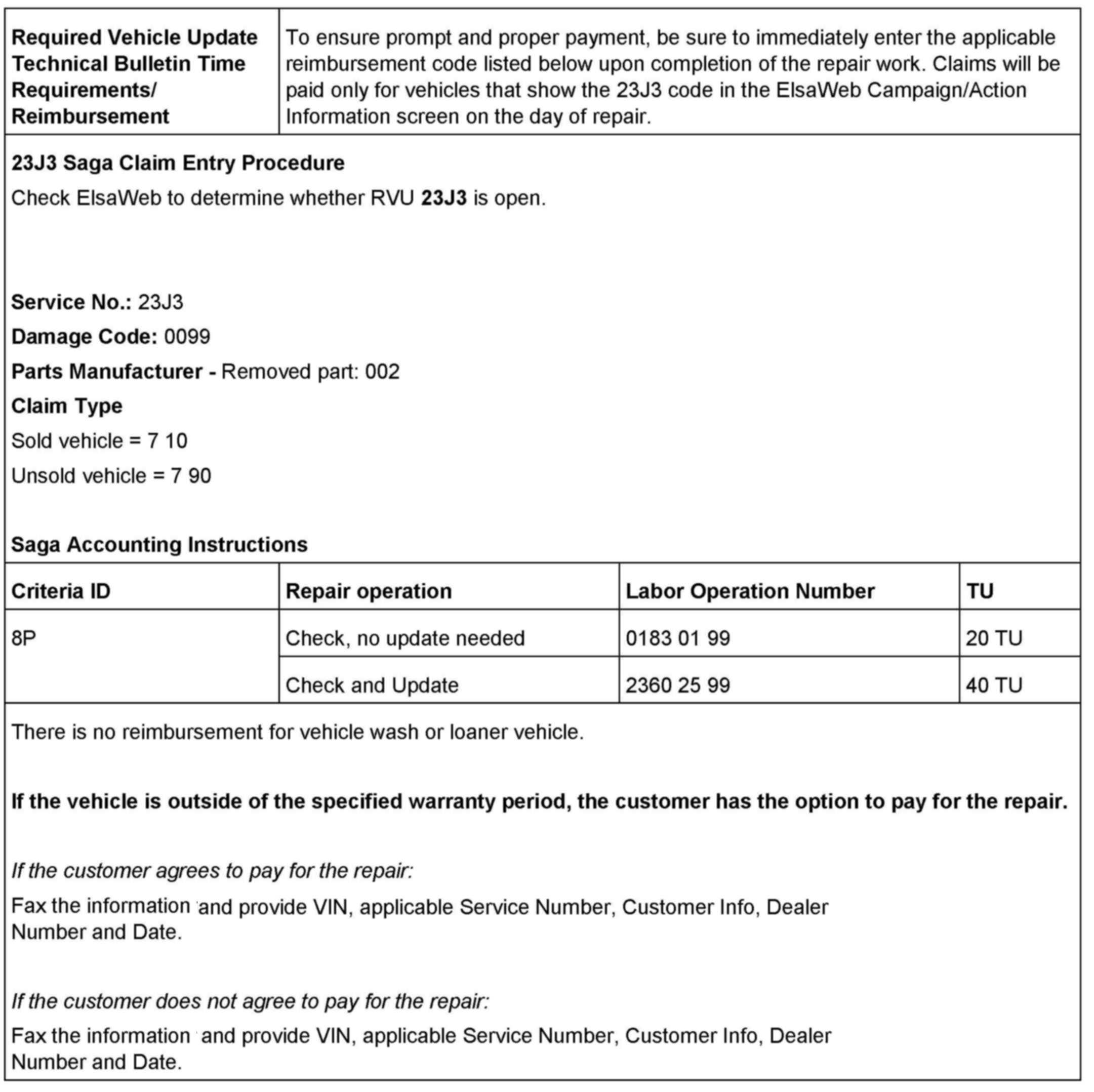 | Required Vehicle Update Technical Bulletin Time Requirements/ Reimbursement | To ensure prompt and proper payment, be sure to immediately enter the applicable reimbursement code listed below upon completion of the repair work. Claims will be paid only for vehicles that show the 23J3 code in the ElsaWeb Campaign/Action Information screen on the day of repair. |
|---|---|

23J3 Saga Claim Entry Procedure

Check ElsaWeb to determine whether RVU 23J3 is open.

Service No.: 23J3

Damage Code: 0099

Parts Manufacturer - Removed part: 002

Claim Type

Sold vehicle = 7 10

Unsold vehicle = 7 90

Saga Accounting Instructions

| Criteria ID | Repair operation | Labor Operation Number | TU |
|---|---|---|---|
| 8P | Check, no update needed | 0183 01 99 | 20 TU |
| | Check and Update | 2360 25 99 | 40 TU |

There is no reimbursement for vehicle wash or loaner vehicle.

If the vehicle is outside of the specified warranty period, the customer has the option to pay for the repair.

If the customer agrees to pay for the repair:

Fax the information and provide VIN, applicable Service Number, Customer Info, Dealer Number and Date.

If the customer does not agree to pay for the repair:

Fax the information and provide VIN, applicable Service Number, Customer Info, Dealer Number and Date.